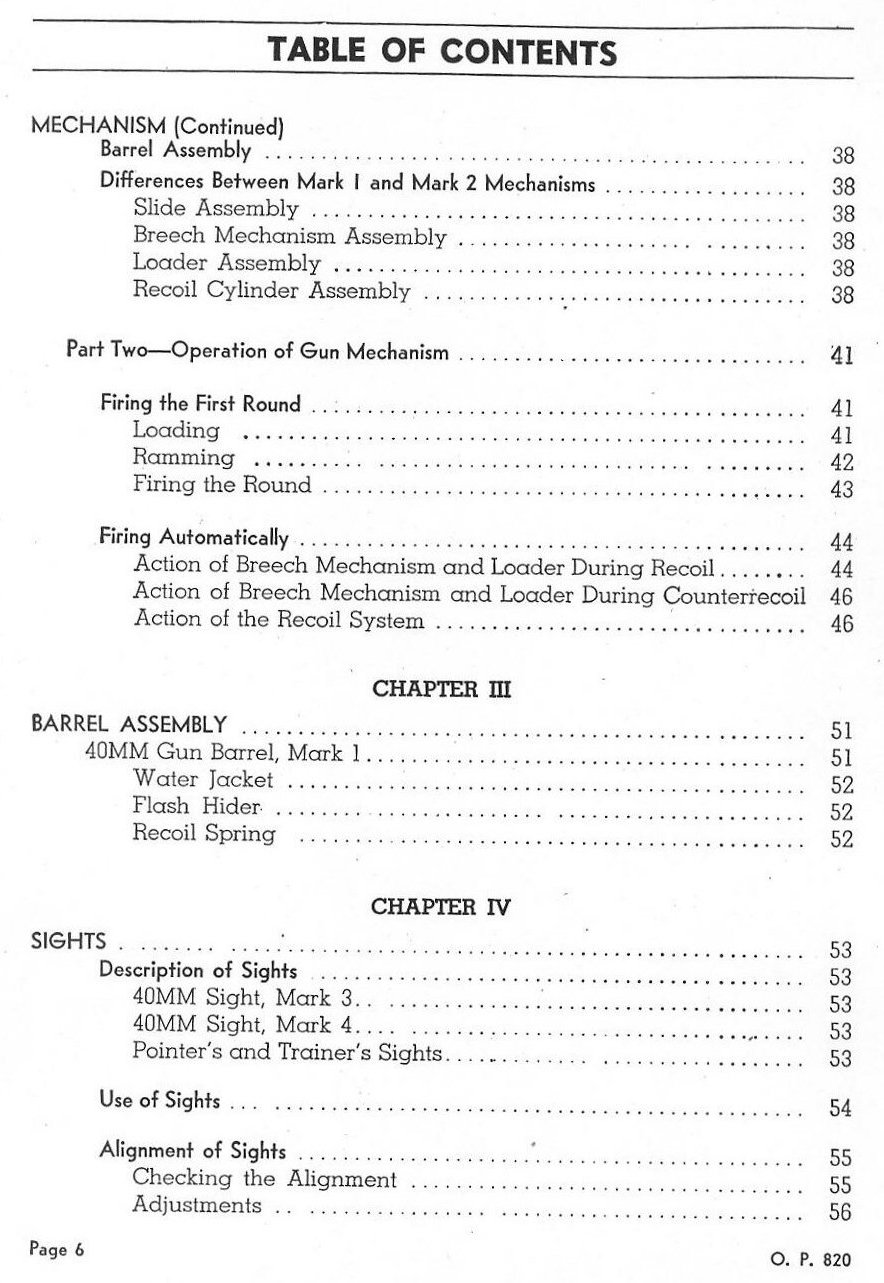 TABLE OF CONTENTS

MECHANISM (Continued)
Barrel Assembly .......... 38
Differences Between Mark I and Mark 2 Mechanisms .......... 38
Slide Assembly .......... 38
Breech Mechanism Assembly .......... 38
Loader Assembly .......... 38
Recoil Cylinder Assembly .......... 38

Part Two—Operation of Gun Mechanism .......... 41

Firing the First Round .......... 41
Loading .......... 41
Ramming .......... 42
Firing the Round .......... 43

Firing Automatically .......... 44
Action of Breech Mechanism and Loader During Recoil .......... 44
Action of Breech Mechanism and Loader During Counterrecoil 46
Action of the Recoil System .......... 46

CHAPTER III

BARREL ASSEMBLY .......... 51
40MM Gun Barrel, Mark 1 .......... 51
Water Jacket .......... 52
Flash Hider .......... 52
Recoil Spring .......... 52

CHAPTER IV

SIGHTS .......... 53
Description of Sights .......... 53
40MM Sight, Mark 3 .......... 53
40MM Sight, Mark 4 .......... 53
Pointer's and Trainer's Sights .......... 53

Use of Sights .......... 54

Alignment of Sights .......... 55
Checking the Alignment .......... 55
Adjustments .......... 56

Page 6

O. P. 820